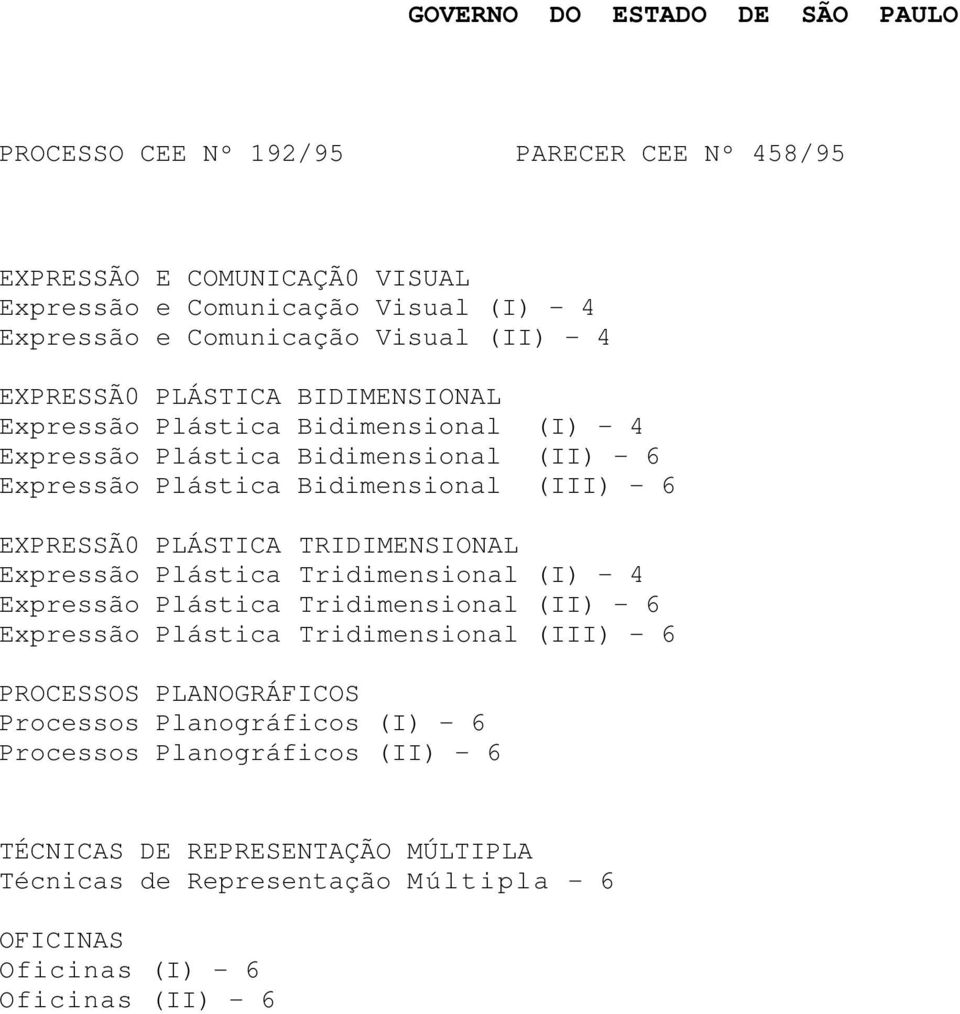 GOVERNO DO ESTADO DE SÃO PAULO

PROCESSO CEE Nº 192/95          PARECER CEE Nº 458/95

EXPRESSÃO E COMUNICAÇÃ0 VISUAL
Expressão e Comunicação Visual (I) - 4
Expressão e Comunicação Visual (II) - 4

EXPRESSÃ0 PLÁSTICA BIDIMENSIONAL
Expressão Plástica Bidimensional (I) - 4
Expressão Plástica Bidimensional (II) - 6
Expressão Plástica Bidimensional (III) - 6

EXPRESSÃ0 PLÁSTICA TRIDIMENSIONAL
Expressão Plástica Tridimensional (I) - 4
Expressão Plástica Tridimensional (II) - 6
Expressão Plástica Tridimensional (III) - 6

PROCESSOS PLANOGRÁFICOS
Processos Planográficos (I) - 6
Processos Planográficos (II) - 6

TÉCNICAS DE REPRESENTAÇÃO MÚLTIPLA
Técnicas de Representação Múltipla - 6

OFICINAS
Oficinas (I) - 6
Oficinas (II) - 6